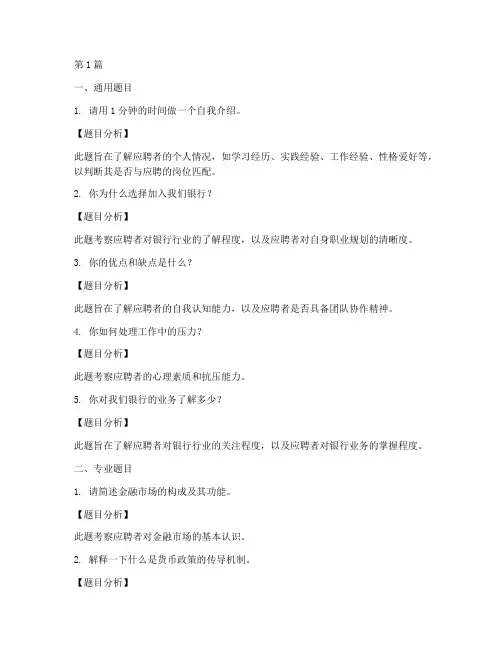 第 1 篇

一、通用题目

1. 请用 1 分钟的时间做一个自我介绍。

【题目分析】

此题旨在了解应聘者的个人情况，如学习经历、实践经验、工作经验、性格爱好等，以判断其是否与应聘的岗位匹配。

2. 你为什么选择加入我们银行？

【题目分析】

此题考察应聘者对银行行业的了解程度，以及应聘者对自身职业规划的清晰度。

3. 你的优点和缺点是什么？

【题目分析】

此题旨在了解应聘者的自我认知能力，以及应聘者是否具备团队协作精神。

4. 你如何处理工作中的压力？

【题目分析】

此题考察应聘者的心理素质和抗压能力。

5. 你对我们银行的业务了解多少？

【题目分析】

此题旨在了解应聘者对银行行业的关注程度，以及应聘者对银行业务的掌握程度。

二、专业题目

1. 请简述金融市场的构成及其功能。

【题目分析】

此题考察应聘者对金融市场的基本认识。

2. 解释一下什么是货币政策的传导机制。

【题目分析】